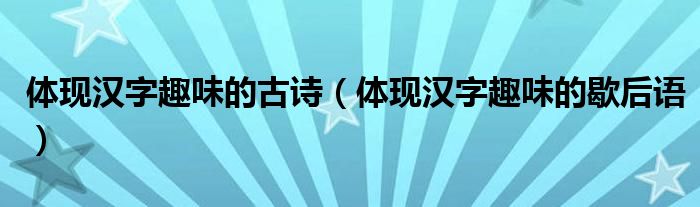 体现汉字趣味的古诗（体现汉字趣味的歇后语）